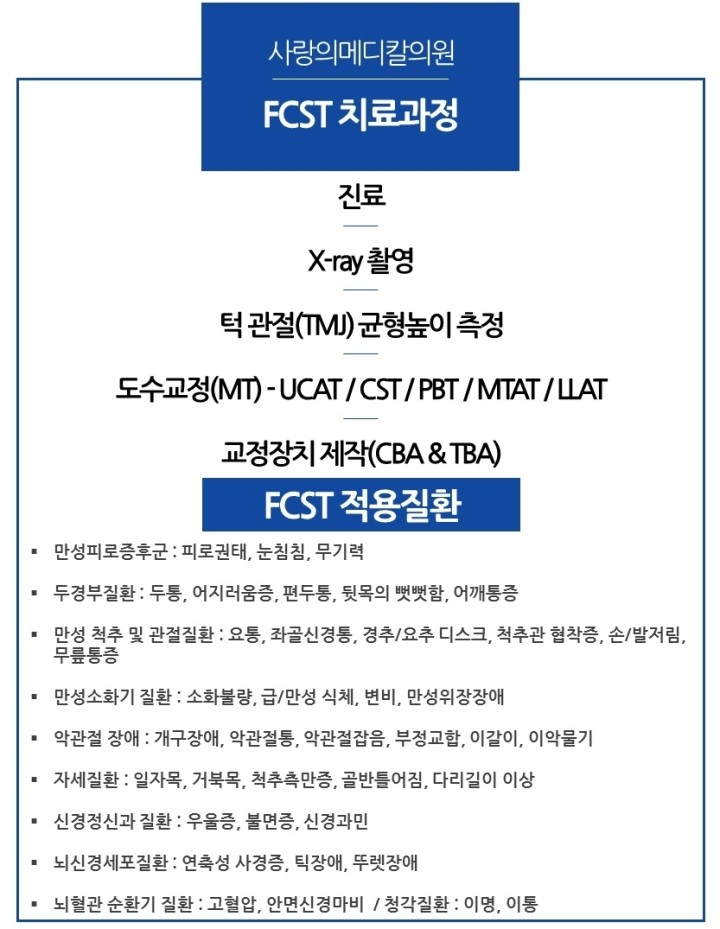 사랑의메디칼의원

FCST 치료과정

진료

X-ray 촬영

턱 관절(TMJ) 균형높이 측정

도수교정(MT) - UCAT / CST / PBT / MTAT / LLAT

교정장치 제작(CBA & TBA)

FCST 적용질환

▪ 만성피로증후군 : 피로권태, 눈침침, 무기력

▪ 두경부질환 : 두통, 어지러움증, 편두통, 뒷목의 뻣뻣함, 어깨통증

▪ 만성 척추 및 관절질환 : 요통, 좌골신경통, 경추/요추 디스크, 척추관 협착증, 손/발저림, 무릎통증

▪ 만성소화기 질환 : 소화불량, 급/만성 식체, 변비, 만성위장장애

▪ 악관절 장애 : 개구장애, 악관절통, 악관절잡음, 부정교합, 이갈이, 이악물기

▪ 자세질환 : 일자목, 거북목, 척추측만증, 골반틀어짐, 다리길이 이상

▪ 신경정신과 질환 : 우울증, 불면증, 신경과민

▪ 뇌신경세포질환 : 연축성 사경증, 틱장애, 뚜렛장애

▪ 뇌혈관 순환기 질환 : 고혈압, 안면신경마비 / 청각질환 : 이명, 이통